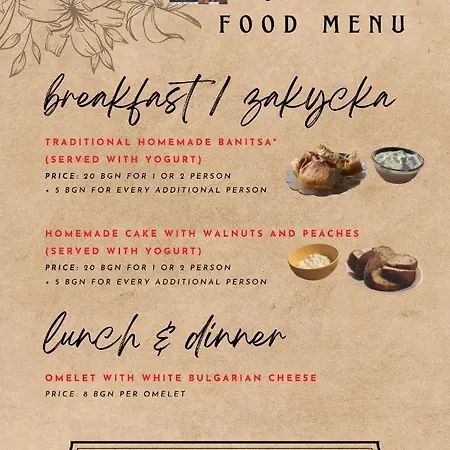 FOOD MENU

breakfast / zakycka

TRADITIONAL HOMEMADE BANITSA*
(SERVED WITH YOGURT)
PRICE: 20 BGN FOR 1 OR 2 PERSON
+ 5 BGN FOR EVERY ADDITIONAL PERSON

HOMEMADE CAKE WITH WALNUTS AND PEACHES
(SERVED WITH YOGURT)
PRICE: 20 BGN FOR 1 OR 2 PERSON
+ 5 BGN FOR EVERY ADDITIONAL PERSON

lunch & dinner

OMELET WITH WHITE BULGARIAN CHEESE
PRICE: 8 BGN PER OMELET